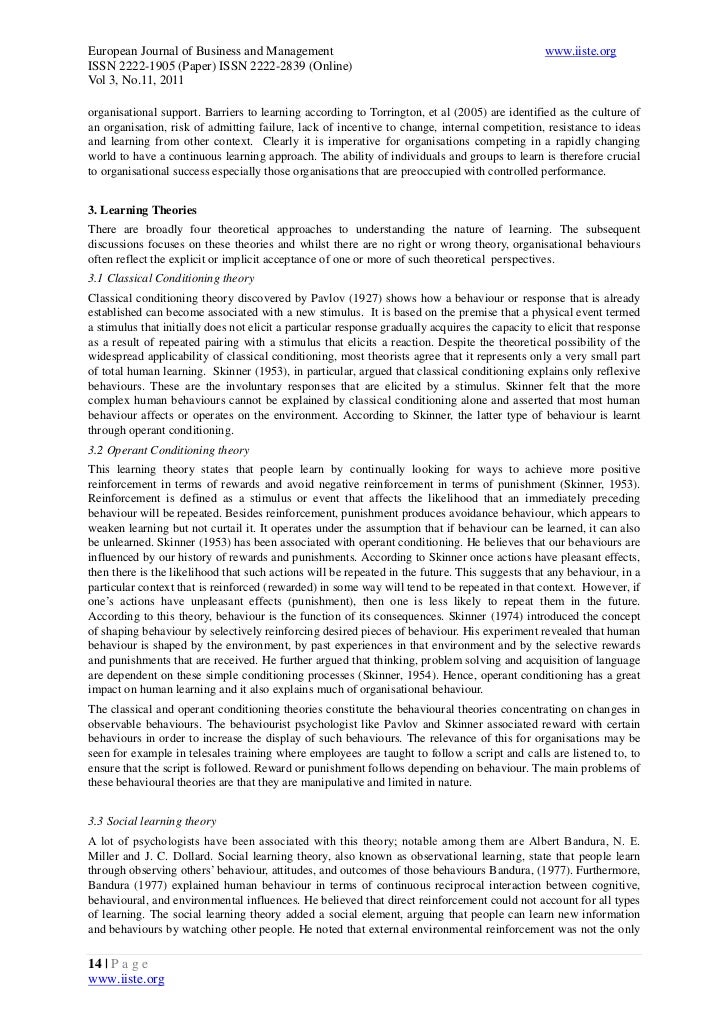 European Journal of Business and Management www.iiste.org
ISSN 2222-1905 (Paper) ISSN 2222-2839 (Online)
Vol 3, No.11, 2011

organisational support. Barriers to learning according to Torrington, et al (2005) are identified as the culture of an organisation, risk of admitting failure, lack of incentive to change, internal competition, resistance to ideas and learning from other context. Clearly it is imperative for organisations competing in a rapidly changing world to have a continuous learning approach. The ability of individuals and groups to learn is therefore crucial to organisational success especially those organisations that are preoccupied with controlled performance.

3. Learning Theories
There are broadly four theoretical approaches to understanding the nature of learning. The subsequent discussions focuses on these theories and whilst there are no right or wrong theory, organisational behaviours often reflect the explicit or implicit acceptance of one or more of such theoretical perspectives.

3.1 Classical Conditioning theory
Classical conditioning theory discovered by Pavlov (1927) shows how a behaviour or response that is already established can become associated with a new stimulus. It is based on the premise that a physical event termed a stimulus that initially does not elicit a particular response gradually acquires the capacity to elicit that response as a result of repeated pairing with a stimulus that elicits a reaction. Despite the theoretical possibility of the widespread applicability of classical conditioning, most theorists agree that it represents only a very small part of total human learning. Skinner (1953), in particular, argued that classical conditioning explains only reflexive behaviours. These are the involuntary responses that are elicited by a stimulus. Skinner felt that the more complex human behaviours cannot be explained by classical conditioning alone and asserted that most human behaviour affects or operates on the environment. According to Skinner, the latter type of behaviour is learnt through operant conditioning.

3.2 Operant Conditioning theory
This learning theory states that people learn by continually looking for ways to achieve more positive reinforcement in terms of rewards and avoid negative reinforcement in terms of punishment (Skinner, 1953). Reinforcement is defined as a stimulus or event that affects the likelihood that an immediately preceding behaviour will be repeated. Besides reinforcement, punishment produces avoidance behaviour, which appears to weaken learning but not curtail it. It operates under the assumption that if behaviour can be learned, it can also be unlearned. Skinner (1953) has been associated with operant conditioning. He believes that our behaviours are influenced by our history of rewards and punishments. According to Skinner once actions have pleasant effects, then there is the likelihood that such actions will be repeated in the future. This suggests that any behaviour, in a particular context that is reinforced (rewarded) in some way will tend to be repeated in that context. However, if one's actions have unpleasant effects (punishment), then one is less likely to repeat them in the future. According to this theory, behaviour is the function of its consequences. Skinner (1974) introduced the concept of shaping behaviour by selectively reinforcing desired pieces of behaviour. His experiment revealed that human behaviour is shaped by the environment, by past experiences in that environment and by the selective rewards and punishments that are received. He further argued that thinking, problem solving and acquisition of language are dependent on these simple conditioning processes (Skinner, 1954). Hence, operant conditioning has a great impact on human learning and it also explains much of organisational behaviour.

The classical and operant conditioning theories constitute the behavioural theories concentrating on changes in observable behaviours. The behaviourist psychologist like Pavlov and Skinner associated reward with certain behaviours in order to increase the display of such behaviours. The relevance of this for organisations may be seen for example in telesales training where employees are taught to follow a script and calls are listened to, to ensure that the script is followed. Reward or punishment follows depending on behaviour. The main problems of these behavioural theories are that they are manipulative and limited in nature.

3.3 Social learning theory
A lot of psychologists have been associated with this theory; notable among them are Albert Bandura, N. E. Miller and J. C. Dollard. Social learning theory, also known as observational learning, state that people learn through observing others' behaviour, attitudes, and outcomes of those behaviours Bandura, (1977). Furthermore, Bandura (1977) explained human behaviour in terms of continuous reciprocal interaction between cognitive, behavioural, and environmental influences. He believed that direct reinforcement could not account for all types of learning. The social learning theory added a social element, arguing that people can learn new information and behaviours by watching other people. He noted that external environmental reinforcement was not the only

14 | P a g e
www.iiste.org